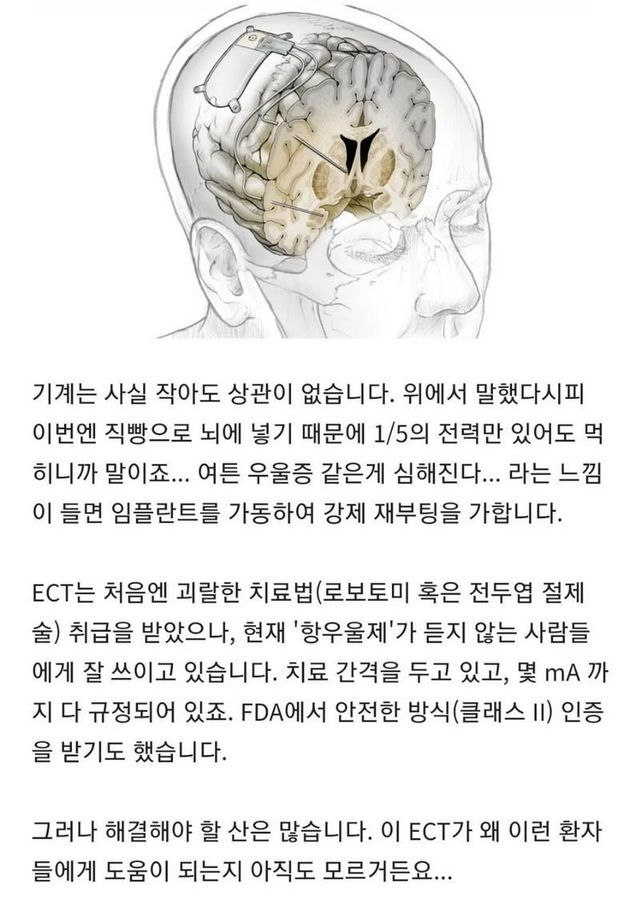 기계는 사실 작아도 상관이 없습니다. 위에서 말했다시피 이번엔 직빵으로 뇌에 넣기 때문에 1/5의 전력만 있어도 먹히니까 말이죠... 여튼 우울증 같은게 심해진다... 라는 느낌이 들면 임플란트를 가동하여 강제 재부팅을 가합니다.

ECT는 처음엔 괴랄한 치료법(로보토미 혹은 전두엽 절제술) 취급을 받았으나, 현재 '항우울제'가 듣지 않는 사람들에게 잘 쓰이고 있습니다. 치료 간격을 두고 있고, 몇 mA 까지 다 규정되어 있죠. FDA에서 안전한 방식(클래스 II) 인증을 받기도 했습니다.

그러나 해결해야 할 산은 많습니다. 이 ECT가 왜 이런 환자들에게 도움이 되는지 아직도 모르거든요...